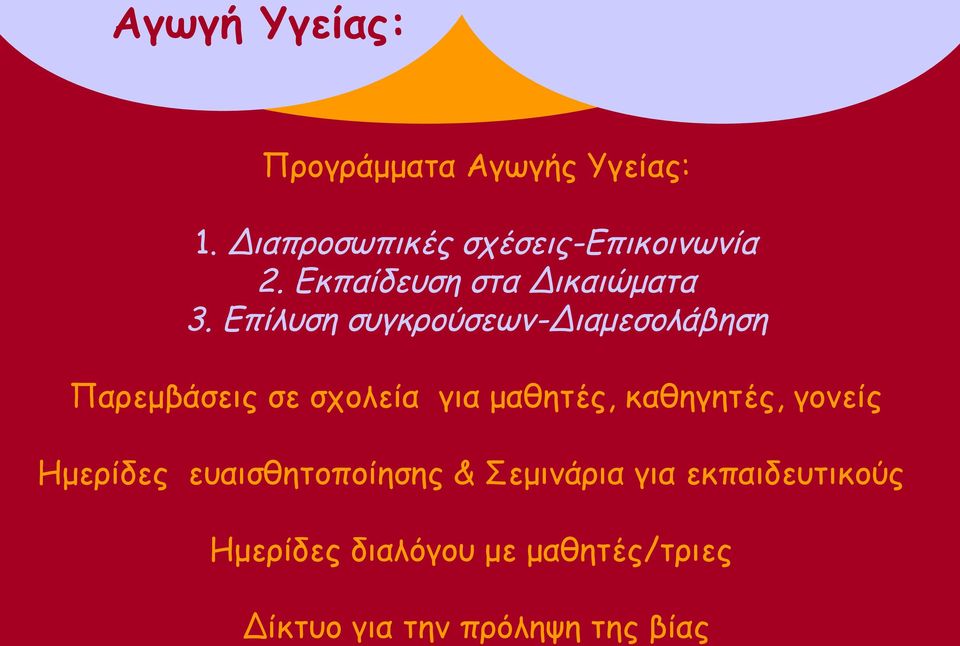 Αγωγή Υγείας:

Προγράμματα Αγωγής Υγείας:

1. Διαπροσωπικές σχέσεις-Επικοινωνία
2. Εκπαίδευση στα Δικαιώματα
3. Επίλυση συγκρούσεων-Διαμεσολάβηση

Παρεμβάσεις σε σχολεία για μαθητές, καθηγητές, γονείς

Ημερίδες ευαισθητοποίησης & Σεμινάρια για εκπαιδευτικούς

Ημερίδες διαλόγου με μαθητές/τριες

Δίκτυο για την πρόληψη της βίας